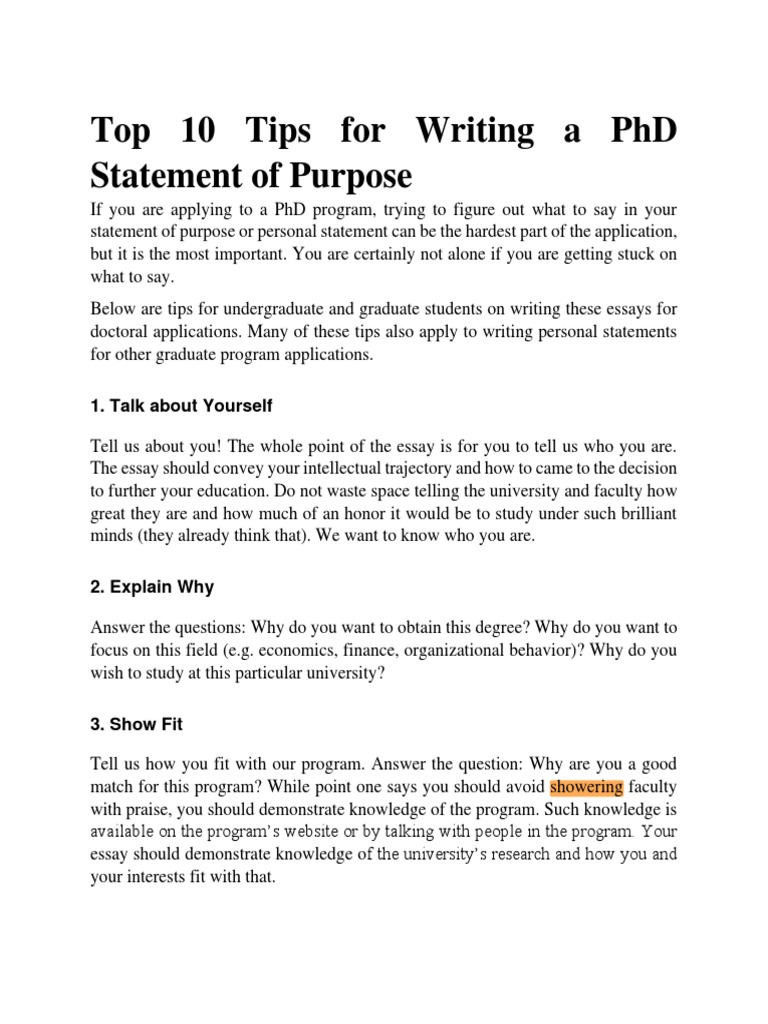 Top 10 Tips for Writing a PhD Statement of Purpose

If you are applying to a PhD program, trying to figure out what to say in your statement of purpose or personal statement can be the hardest part of the application, but it is the most important. You are certainly not alone if you are getting stuck on what to say.

Below are tips for undergraduate and graduate students on writing these essays for doctoral applications. Many of these tips also apply to writing personal statements for other graduate program applications.

1. Talk about Yourself

Tell us about you! The whole point of the essay is for you to tell us who you are. The essay should convey your intellectual trajectory and how to came to the decision to further your education. Do not waste space telling the university and faculty how great they are and how much of an honor it would be to study under such brilliant minds (they already think that). We want to know who you are.

2. Explain Why

Answer the questions: Why do you want to obtain this degree? Why do you want to focus on this field (e.g. economics, finance, organizational behavior)? Why do you wish to study at this particular university?

3. Show Fit

Tell us how you fit with our program. Answer the question: Why are you a good match for this program? While point one says you should avoid showering faculty with praise, you should demonstrate knowledge of the program. Such knowledge is available on the program's website or by talking with people in the program. Your essay should demonstrate knowledge of the university's research and how you and your interests fit with that.